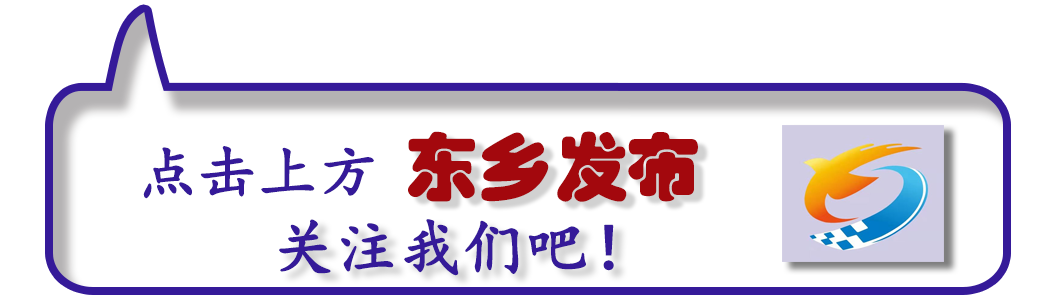 点击上方 东乡发布
关注我们吧！